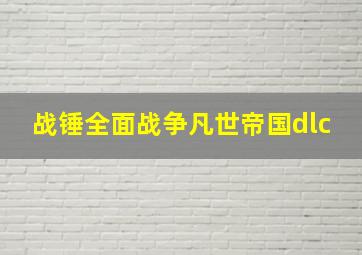 战锤全面战争凡世帝国dlc